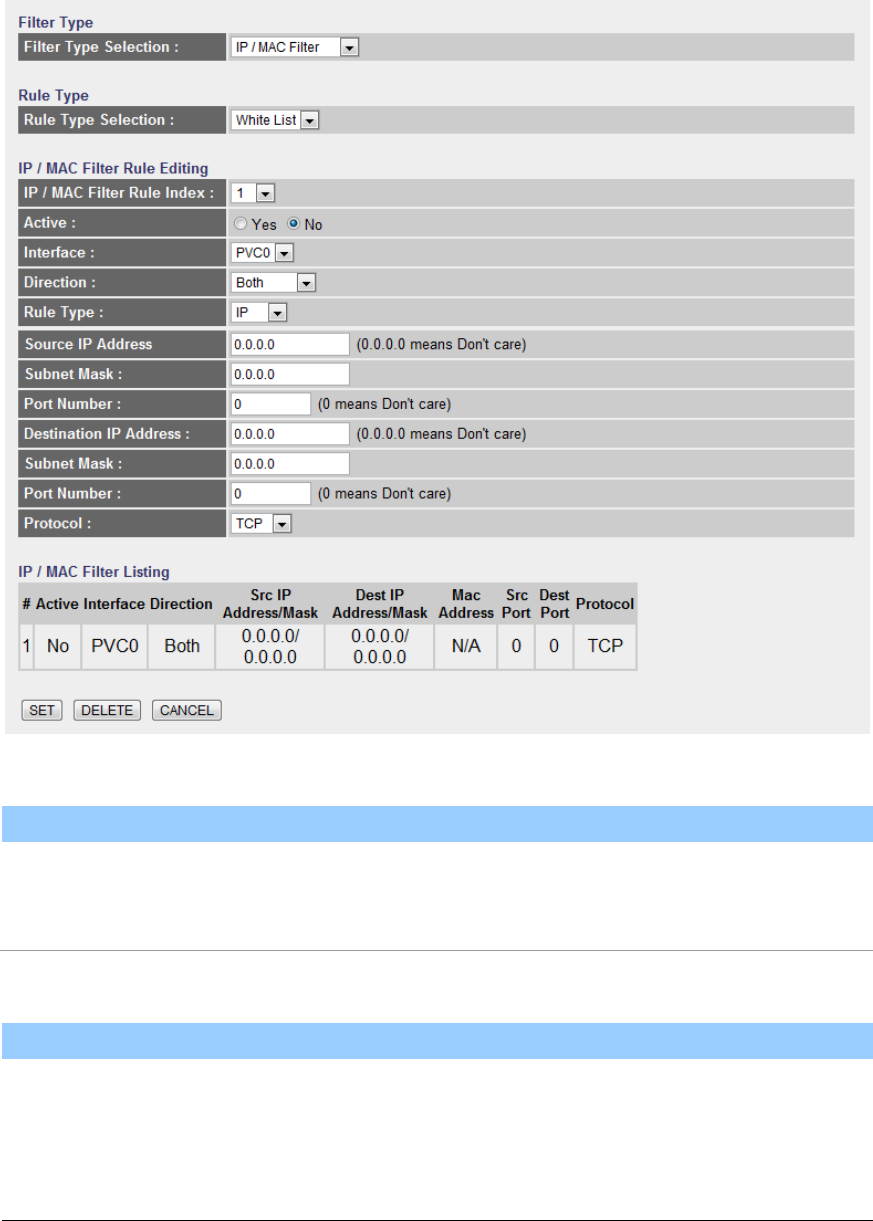 Filter Type
Filter Type Selection : IP / MAC Filter

Rule Type
Rule Type Selection : White List

IP / MAC Filter Rule Editing
IP / MAC Filter Rule Index : 1
Active : Yes No
Interface : PVC0
Direction : Both
Rule Type : IP
Source IP Address 0.0.0.0 (0.0.0.0 means Don't care)
Subnet Mask : 0.0.0.0
Port Number : 0 (0 means Don't care)
Destination IP Address : 0.0.0.0 (0.0.0.0 means Don't care)
Subnet Mask : 0.0.0.0
Port Number : 0 (0 means Don't care)
Protocol : TCP

IP / MAC Filter Listing

| # | Active | Interface | Direction | Src IP Address/Mask | Dest IP Address/Mask | Mac Address | Src Port | Dest Port | Protocol |
|---|---|---|---|---|---|---|---|---|---|
| 1 | No | PVC0 | Both | 0.0.0.0/ 0.0.0.0 | 0.0.0.0/ 0.0.0.0 | N/A | 0 | 0 | TCP |

SET DELETE CANCEL